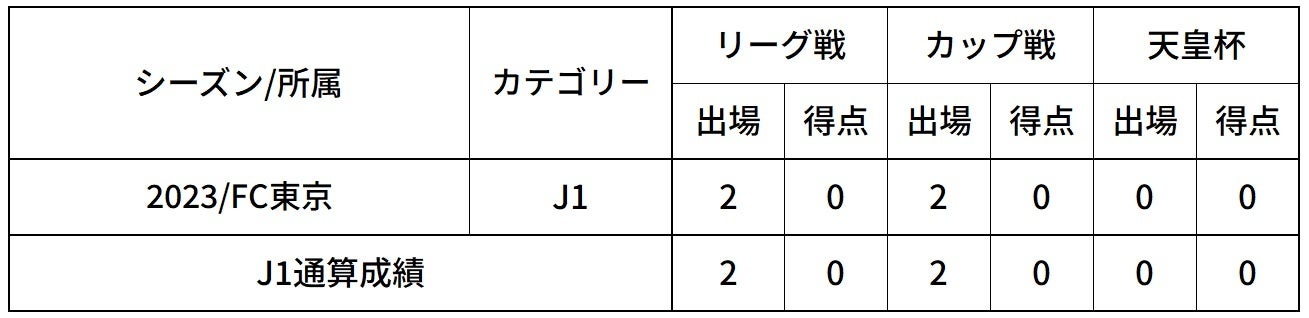 | シーズン/所属 | カテゴリー | リーグ戦 出場 | リーグ戦 得点 | カップ戦 出場 | カップ戦 得点 | 天皇杯 出場 | 天皇杯 得点 |
|---|---|---|---|---|---|---|---|
| 2023/FC東京 | J1 | 2 | 0 | 2 | 0 | 0 | 0 |
| J1通算成績 | | 2 | 0 | 2 | 0 | 0 | 0 |